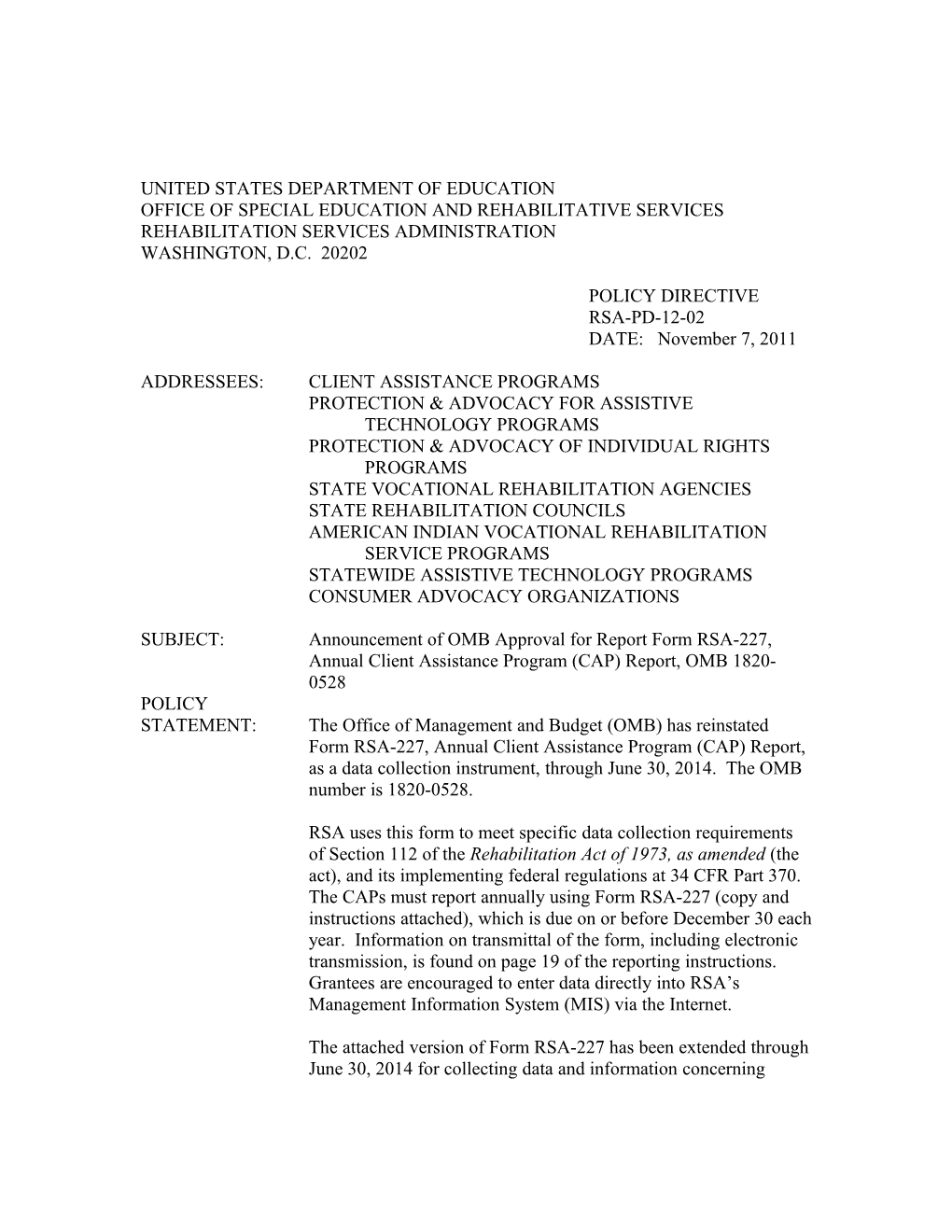 UNITED STATES DEPARTMENT OF EDUCATION
OFFICE OF SPECIAL EDUCATION AND REHABILITATIVE SERVICES
REHABILITATION SERVICES ADMINISTRATION
WASHINGTON, D.C. 20202

POLICY DIRECTIVE
RSA-PD-12-02
DATE: November 7, 2011

ADDRESSEES: CLIENT ASSISTANCE PROGRAMS
PROTECTION & ADVOCACY FOR ASSISTIVE TECHNOLOGY PROGRAMS
PROTECTION & ADVOCACY OF INDIVIDUAL RIGHTS PROGRAMS
STATE VOCATIONAL REHABILITATION AGENCIES
STATE REHABILITATION COUNCILS
AMERICAN INDIAN VOCATIONAL REHABILITATION SERVICE PROGRAMS
STATEWIDE ASSISTIVE TECHNOLOGY PROGRAMS
CONSUMER ADVOCACY ORGANIZATIONS

SUBJECT: Announcement of OMB Approval for Report Form RSA-227, Annual Client Assistance Program (CAP) Report, OMB 1820-0528

POLICY STATEMENT: The Office of Management and Budget (OMB) has reinstated Form RSA-227, Annual Client Assistance Program (CAP) Report, as a data collection instrument, through June 30, 2014. The OMB number is 1820-0528.

RSA uses this form to meet specific data collection requirements of Section 112 of the Rehabilitation Act of 1973, as amended (the act), and its implementing federal regulations at 34 CFR Part 370. The CAPs must report annually using Form RSA-227 (copy and instructions attached), which is due on or before December 30 each year. Information on transmittal of the form, including electronic transmission, is found on page 19 of the reporting instructions. Grantees are encouraged to enter data directly into RSA’s Management Information System (MIS) via the Internet.

The attached version of Form RSA-227 has been extended through June 30, 2014 for collecting data and information concerning